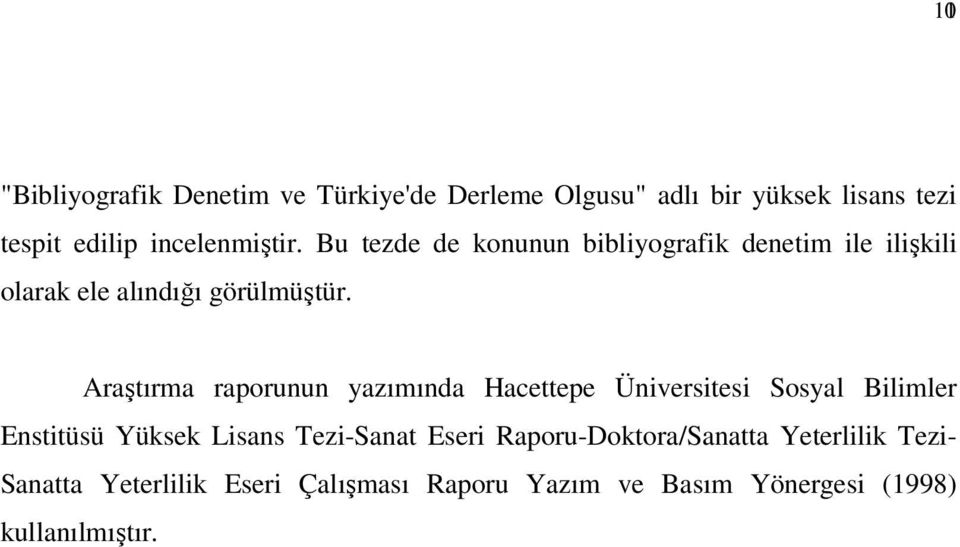 10

"Bibliyografik Denetim ve Türkiye'de Derleme Olgusu" adlı bir yüksek lisans tezi tespit edilip incelenmiştir. Bu tezde de konunun bibliyografik denetim ile ilişkili olarak ele alındığı görülmüştür.

Araştırma raporunun yazımında Hacettepe Üniversitesi Sosyal Bilimler Enstitüsü Yüksek Lisans Tezi-Sanat Eseri Raporu-Doktora/Sanatta Yeterlilik Tezi-Sanatta Yeterlilik Eseri Çalışması Raporu Yazım ve Basım Yönergesi (1998) kullanılmıştır.